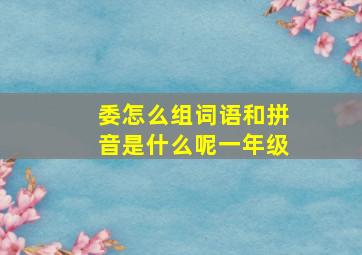 委怎么组词语和拼音是什么呢一年级